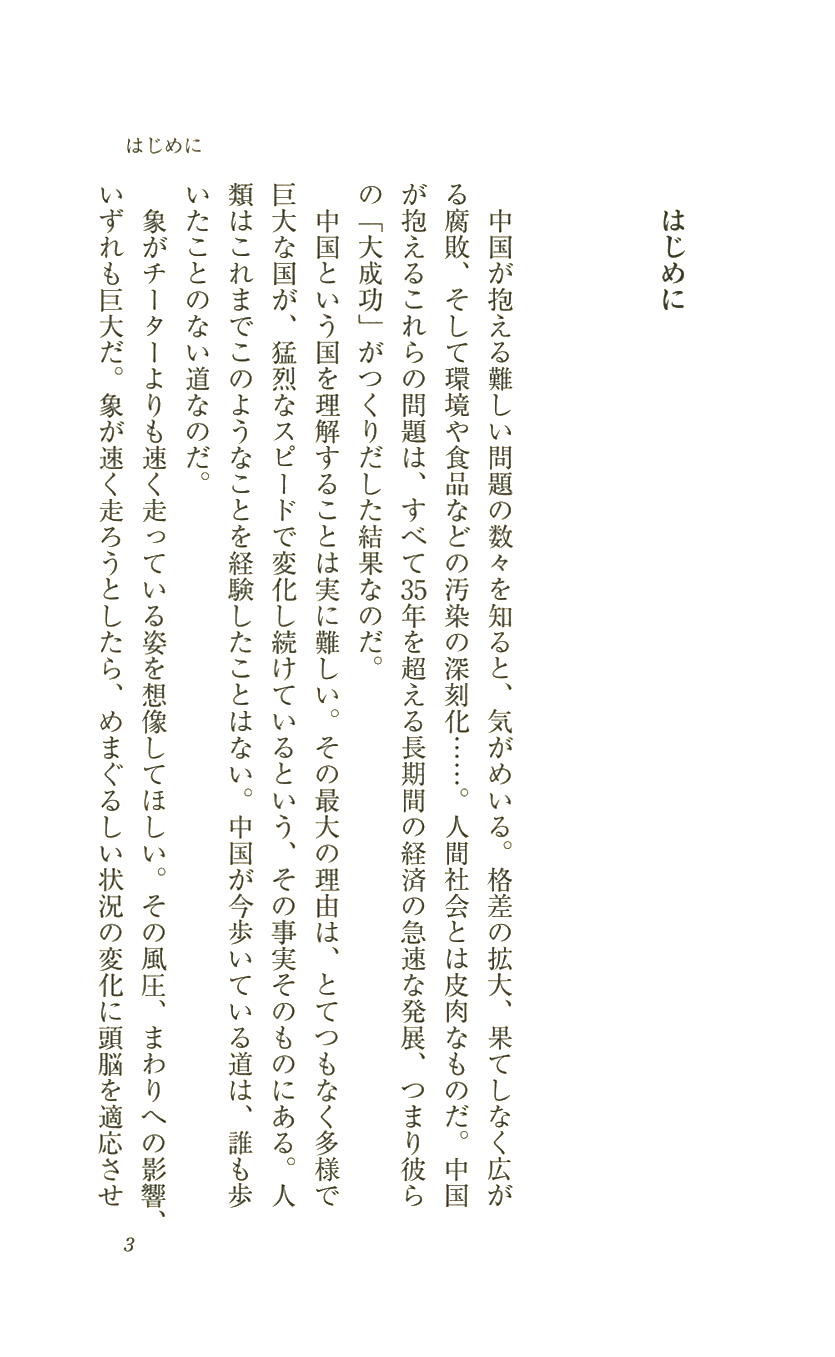 はじめに

はじめに

中国が抱える難しい問題の数々を知ると、気がめいる。格差の拡大、果てしなく広がる腐敗、そして環境や食品などの汚染の深刻化……。人間社会とは皮肉なものだ。中国が抱えるこれらの問題は、すべて35年を超える長期間の経済の急速な発展、つまり彼らの「大成功」がつくりだした結果なのだ。

中国という国を理解することは実に難しい。その最大の理由は、とてつもなく多様で巨大な国が、猛烈なスピードで変化し続けているという、その事実そのものにある。人類はこれまでこのようなことを経験したことはない。中国が今歩いている道は、誰も歩いたことのない道なのだ。

象がチーターよりも速く走っている姿を想像してほしい。その風圧、まわりへの影響、いずれも巨大だ。象が速く走ろうとしたら、めまぐるしい状況の変化に頭脳を適応させ

3